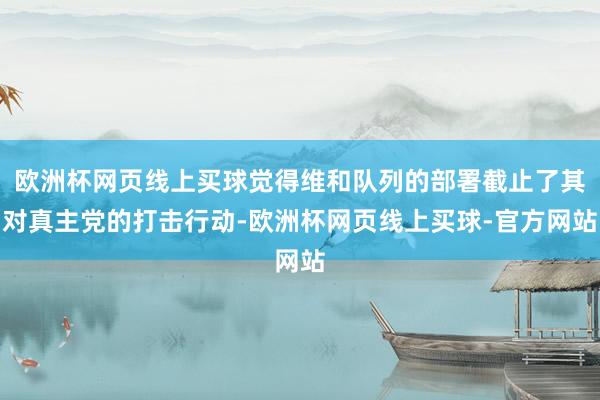 欧洲杯网页线上买球觉得维和队列的部署截止了其对真主党的打击行动-欧洲杯网页线上买球-官方网站网站